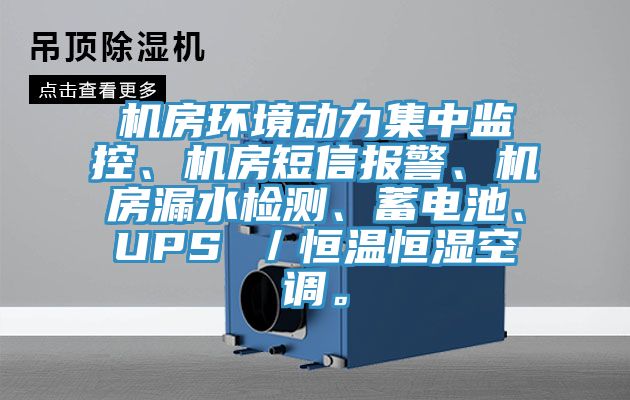 吊顶除湿机

点击查看更多

机房环境动力集中监控、机房短信报警、机房漏水检测、蓄电池、UPS /恒温恒湿空调。